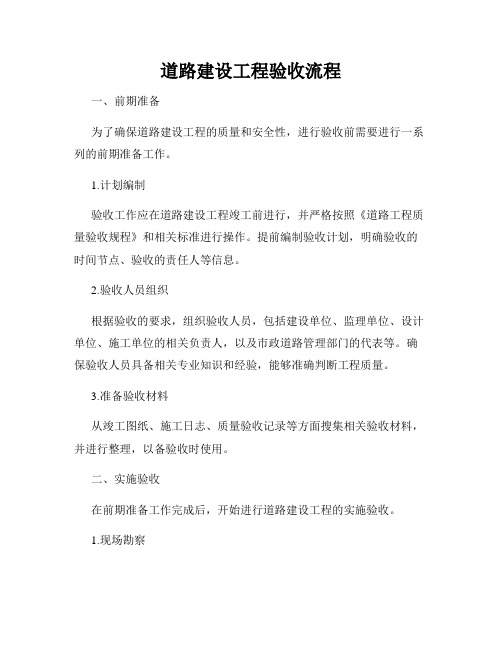 道路建设工程验收流程

一、前期准备

为了确保道路建设工程的质量和安全性，进行验收前需要进行一系列的前期准备工作。

1.计划编制

验收工作应在道路建设工程竣工前进行，并严格按照《道路工程质量验收规程》和相关标准进行操作。提前编制验收计划，明确验收的时间节点、验收的责任人等信息。

2.验收人员组织

根据验收的要求，组织验收人员，包括建设单位、监理单位、设计单位、施工单位的相关负责人，以及市政道路管理部门的代表等。确保验收人员具备相关专业知识和经验，能够准确判断工程质量。

3.准备验收材料

从竣工图纸、施工日志、质量验收记录等方面搜集相关验收材料，并进行整理，以备验收时使用。

二、实施验收

在前期准备工作完成后，开始进行道路建设工程的实施验收。

1.现场勘察